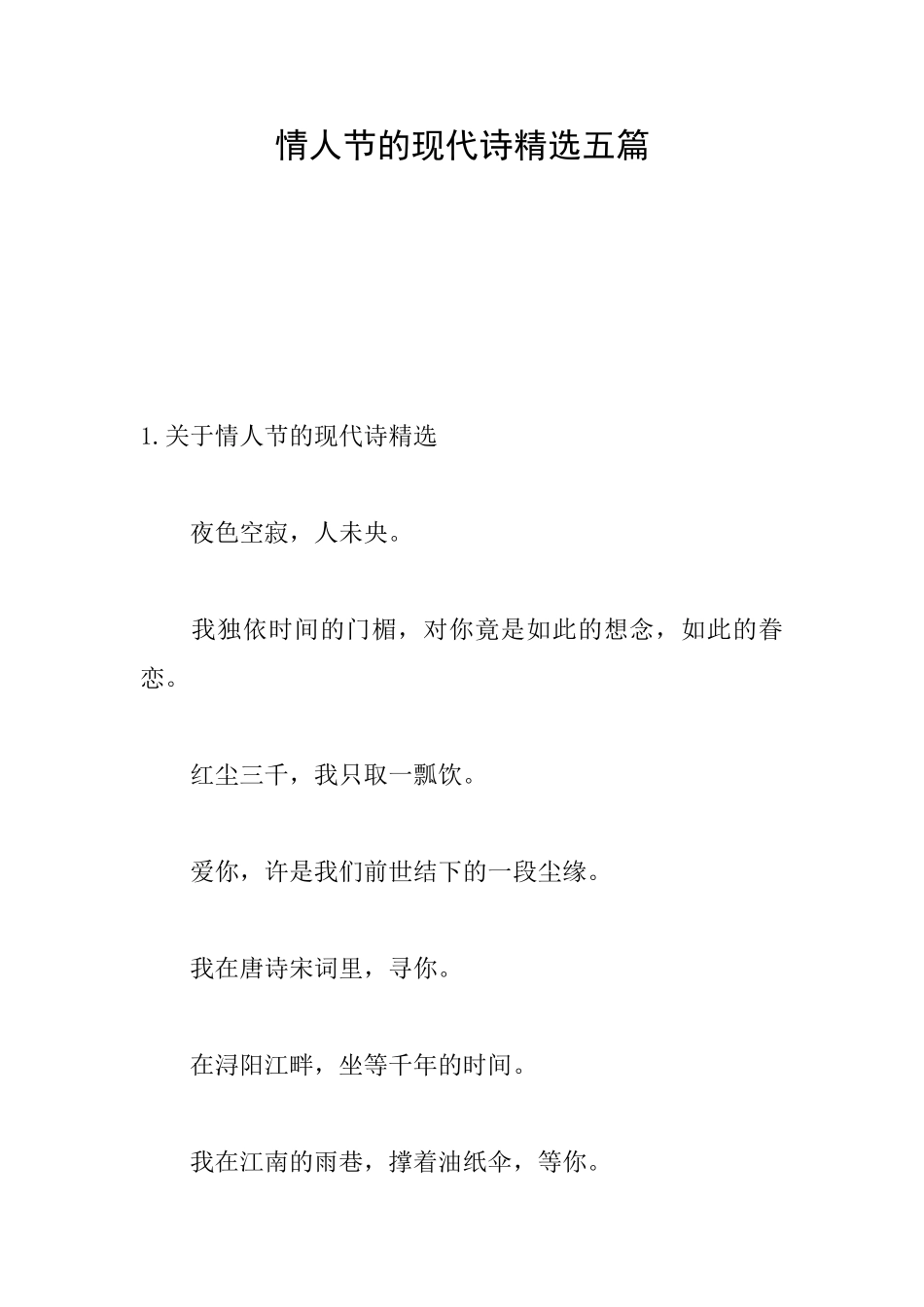 情人节的现代诗精选五篇

1.关于情人节的现代诗精选

夜色空寂，人未央。

我独依时间的门楣，对你竟是如此的想念，如此的眷恋。

红尘三千，我只取一瓢饮。

爱你，许是我们前世结下的一段尘缘。

我在唐诗宋词里，寻你。

在浔阳江畔，坐等千年的时间。

我在江南的雨巷，撑着油纸伞，等你。